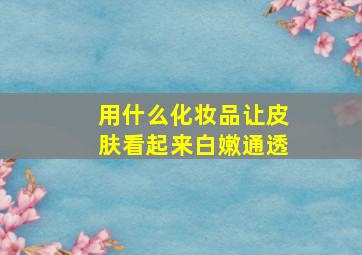 用什么化妆品让皮肤看起来白嫩通透